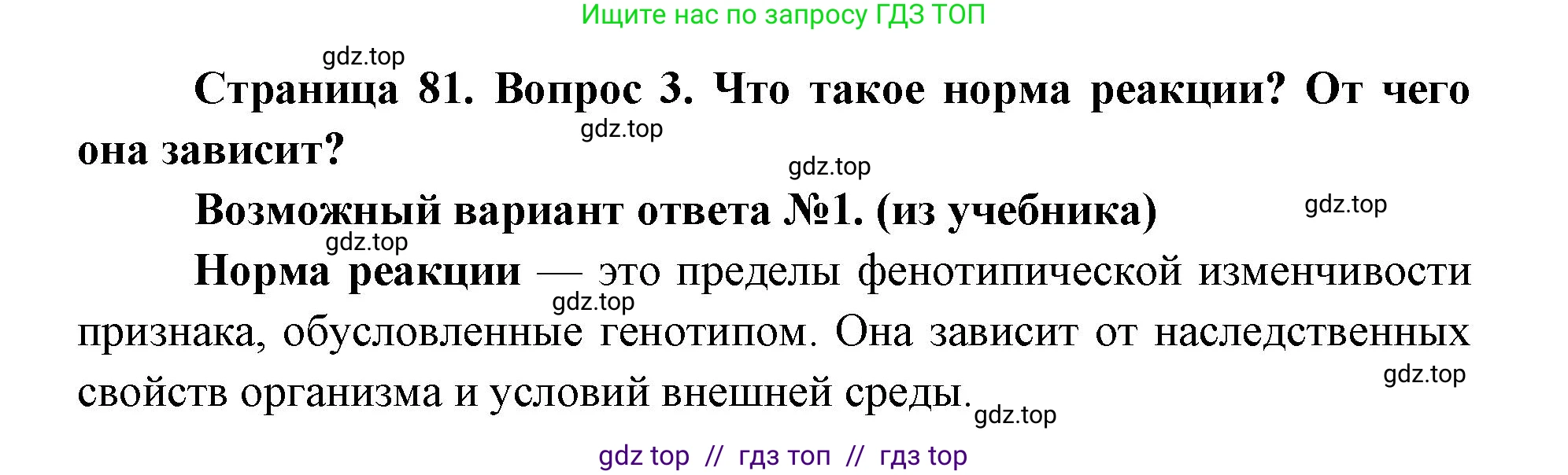 Ищите нас по запросу ГДЗ ТОП

gdz.top

Страница 81. Вопрос 3. Что такое норма реакции? От чего она зависит?

gdz.top

gdz.top

Возможный вариант ответа №1. (из учебника)

gdz.top

gdz.top

Норма реакции — это пределы фенотипической изменчивости признака, обусловленные генотипом. Она зависит от наследственных свойств организма и условий внешней среды.

gdz.top

gdz.top

gdz.top

gdz top // гдз топ // гдз top